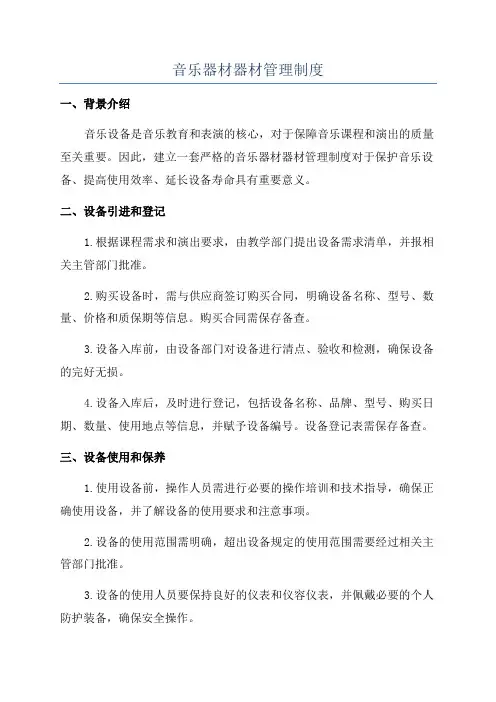 音乐器材器材管理制度

一、背景介绍

音乐设备是音乐教育和表演的核心，对于保障音乐课程和演出的质量至关重要。因此，建立一套严格的音乐器材器材管理制度对于保护音乐设备、提高使用效率、延长设备寿命具有重要意义。

二、设备引进和登记

1.根据课程需求和演出要求，由教学部门提出设备需求清单，并报相关主管部门批准。

2.购买设备时，需与供应商签订购买合同，明确设备名称、型号、数量、价格和质保期等信息。购买合同需保存备查。

3.设备入库前，由设备部门对设备进行清点、验收和检测，确保设备的完好无损。

4.设备入库后，及时进行登记，包括设备名称、品牌、型号、购买日期、数量、使用地点等信息，并赋予设备编号。设备登记表需保存备查。

三、设备使用和保养

1.使用设备前，操作人员需进行必要的操作培训和技术指导，确保正确使用设备，并了解设备的使用要求和注意事项。

2.设备的使用范围需明确，超出设备规定的使用范围需要经过相关主管部门批准。

3.设备的使用人员要保持良好的仪表和仪容仪表，并佩戴必要的个人防护装备，确保安全操作。